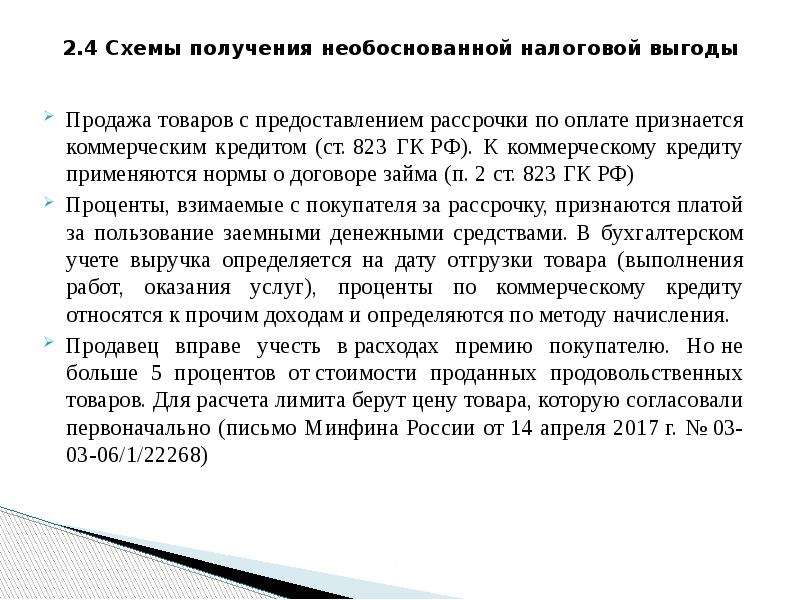 2.4 Схемы получения необоснованной налоговой выгоды

Продажа товаров с предоставлением рассрочки по оплате признается коммерческим кредитом (ст. 823 ГК РФ). К коммерческому кредиту применяются нормы о договоре займа (п. 2 ст. 823 ГК РФ)

Проценты, взимаемые с покупателя за рассрочку, признаются платой за пользование заемными денежными средствами. В бухгалтерском учете выручка определяется на дату отгрузки товара (выполнения работ, оказания услуг), проценты по коммерческому кредиту относятся к прочим доходам и определяются по методу начисления.

Продавец вправе учесть в расходах премию покупателю. Но не больше 5 процентов от стоимости проданных продовольственных товаров. Для расчета лимита берут цену товара, которую согласовали первоначально (письмо Минфина России от 14 апреля 2017 г. № 03-03-06/1/22268)